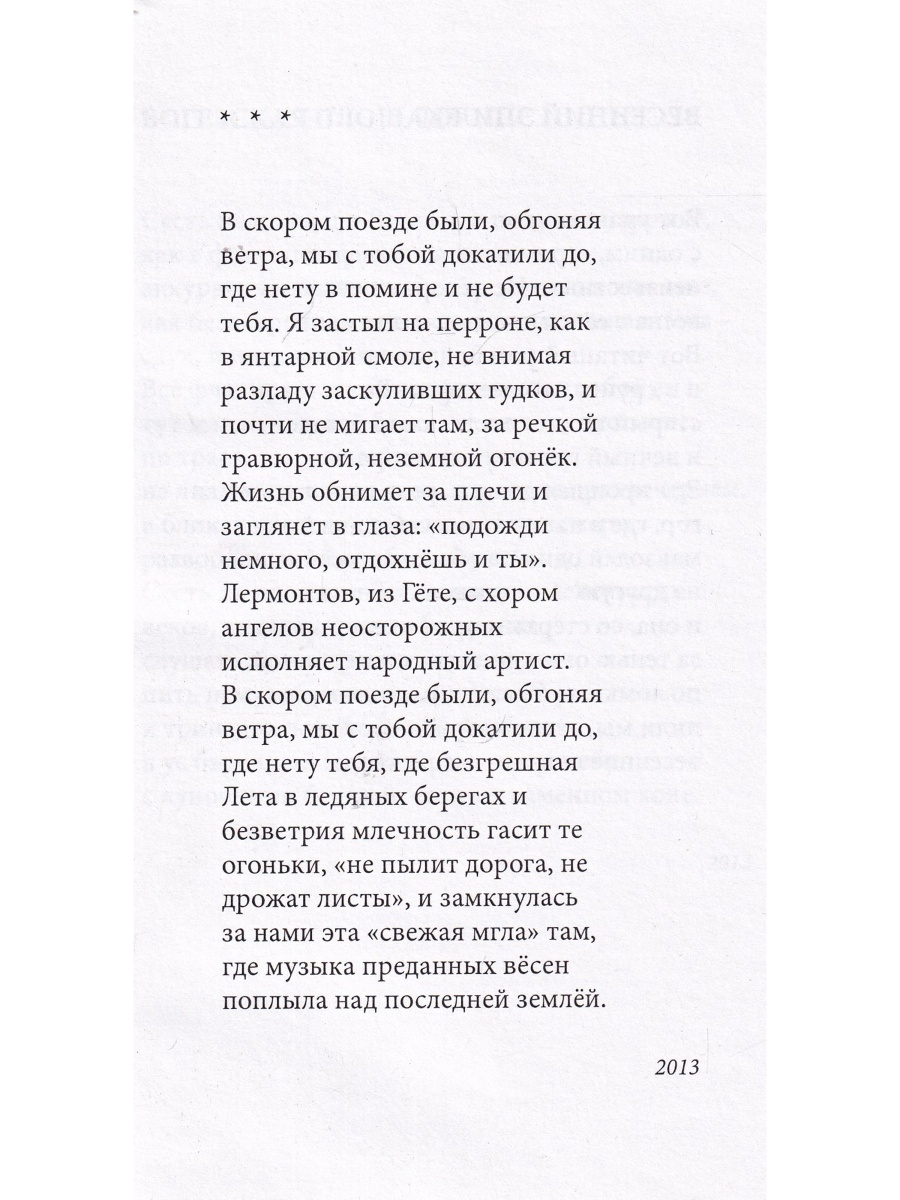 * * *

В скором поезде были, обгоняя
ветра, мы с тобой докатили до,
где нету в помине и не будет
тебя. Я застыл на перроне, как
в янтарной смоле, не внимая
разладу заскуливших гудков, и
почти не мигает там, за речкой
гравюрной, неземной огонёк.
Жизнь обнимет за плечи и
заглянет в глаза: «подожди
немного, отдохнёшь и ты».
Лермонтов, из Гёте, с хором
ангелов неосторожных
исполняет народный артист.
В скором поезде были, обгоняя
ветра, мы с тобой докатили до,
где нету тебя, где безгрешная
Лета в ледяных берегах и
безветрия млечность гасит те
огоньки, «не пылит дорога, не
дрожат листы», и замкнулась
за нами эта «свежая мгла» там,
где музыка преданных вёсен
поплыла над последней землёй.

2013